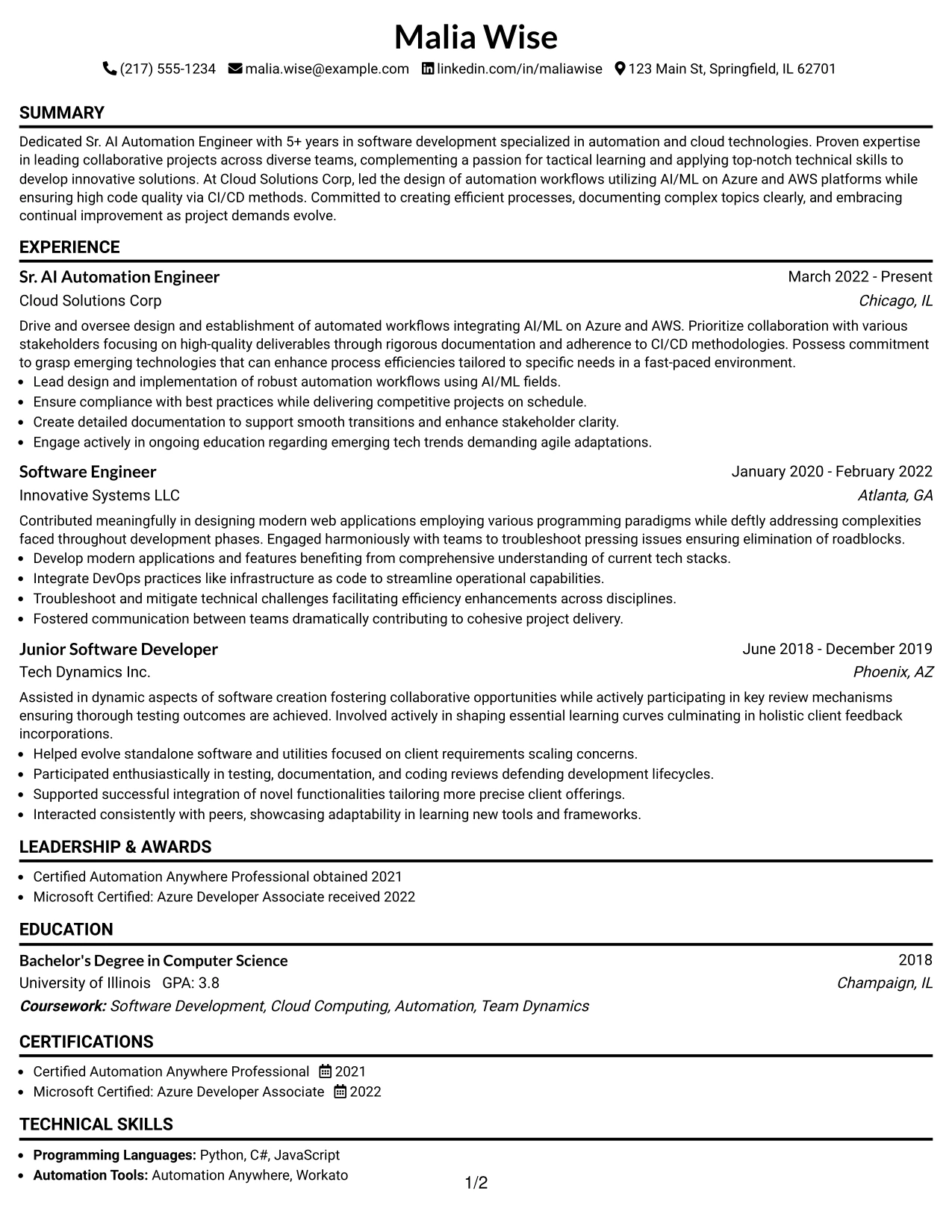 Malia Wise

(217) 555-1234 malia.wise@example.com linkedin.com/in/maliawise 123 Main St, Springfield, IL 62701

SUMMARY

Dedicated Sr. AI Automation Engineer with 5+ years in software development specialized in automation and cloud technologies. Proven expertise in leading collaborative projects across diverse teams, complementing a passion for tactical learning and applying top-notch technical skills to develop innovative solutions. At Cloud Solutions Corp, led the design of automation workflows utilizing AI/ML on Azure and AWS platforms while ensuring high code quality via CI/CD methods. Committed to creating efficient processes, documenting complex topics clearly, and embracing continual improvement as project demands evolve.

EXPERIENCE

Sr. AI Automation Engineer
March 2022 - Present
Cloud Solutions Corp
Chicago, IL

Drive and oversee design and establishment of automated workflows integrating AI/ML on Azure and AWS. Prioritize collaboration with various stakeholders focusing on high-quality deliverables through rigorous documentation and adherence to CI/CD methodologies. Possess commitment to grasp emerging technologies that can enhance process efficiencies tailored to specific needs in a fast-paced environment.

• Lead design and implementation of robust automation workflows using AI/ML fields.
• Ensure compliance with best practices while delivering competitive projects on schedule.
• Create detailed documentation to support smooth transitions and enhance stakeholder clarity.
• Engage actively in ongoing education regarding emerging tech trends demanding agile adaptations.

Software Engineer
January 2020 - February 2022
Innovative Systems LLC
Atlanta, GA

Contributed meaningfully in designing modern web applications employing various programming paradigms while deftly addressing complexities faced throughout development phases. Engaged harmoniously with teams to troubleshoot pressing issues ensuring elimination of roadblocks.

• Develop modern applications and features benefiting from comprehensive understanding of current tech stacks.
• Integrate DevOps practices like infrastructure as code to streamline operational capabilities.
• Troubleshoot and mitigate technical challenges facilitating efficiency enhancements across disciplines.
• Fostered communication between teams dramatically contributing to cohesive project delivery.

Junior Software Developer
June 2018 - December 2019
Tech Dynamics Inc.
Phoenix, AZ

Assisted in dynamic aspects of software creation fostering collaborative opportunities while actively participating in key review mechanisms ensuring thorough testing outcomes are achieved. Involved actively in shaping essential learning curves culminating in holistic client feedback incorporations.

• Helped evolve standalone software and utilities focused on client requirements scaling concerns.
• Participated enthusiastically in testing, documentation, and coding reviews defending development lifecycles.
• Supported successful integration of novel functionalities tailoring more precise client offerings.
• Interacted consistently with peers, showcasing adaptability in learning new tools and frameworks.

LEADERSHIP & AWARDS

• Certified Automation Anywhere Professional obtained 2021
• Microsoft Certified: Azure Developer Associate received 2022

EDUCATION

Bachelor's Degree in Computer Science
2018
University of Illinois GPA: 3.8
Champaign, IL
Coursework: Software Development, Cloud Computing, Automation, Team Dynamics

CERTIFICATIONS

• Certified Automation Anywhere Professional 2021
• Microsoft Certified: Azure Developer Associate 2022

TECHNICAL SKILLS

• Programming Languages: Python, C#, JavaScript
• Automation Tools: Automation Anywhere, Workato

1/2